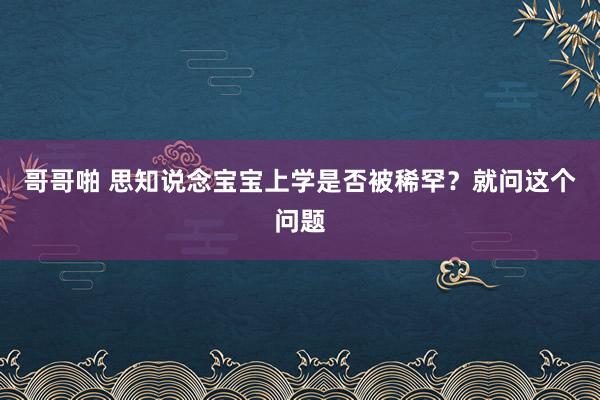 哥哥啪 思知说念宝宝上学是否被稀罕？就问这个问题